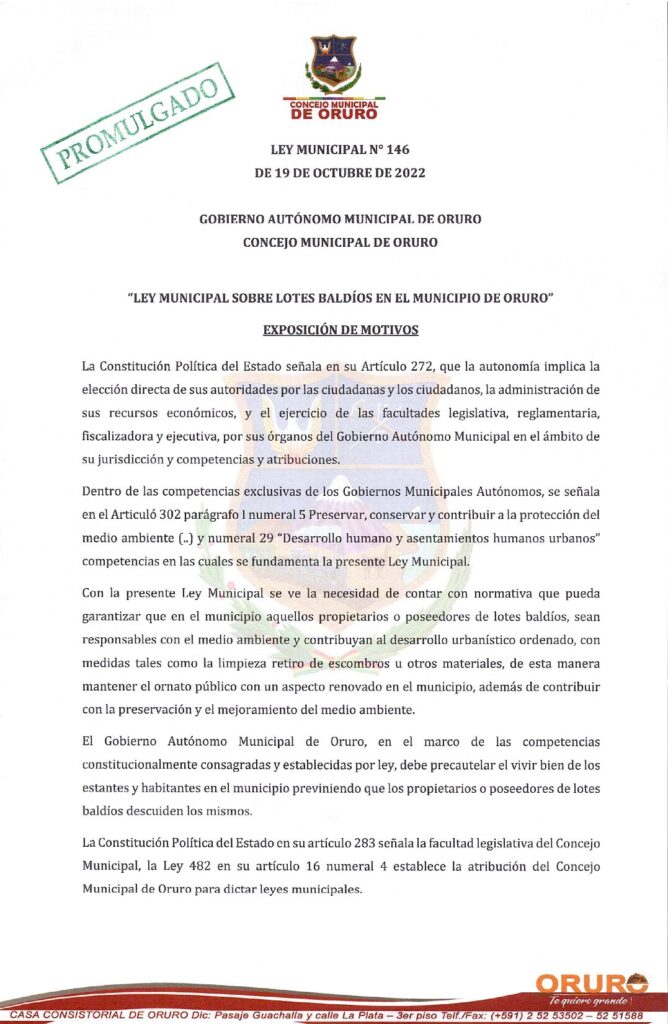 PROMULGADO

CONCEJO MUNICIPAL DE ORURO

LEY MUNICIPAL N° 146
DE 19 DE OCTUBRE DE 2022

GOBIERNO AUTÓNOMO MUNICIPAL DE ORURO
CONCEJO MUNICIPAL DE ORURO

"LEY MUNICIPAL SOBRE LOTES BALDÍOS EN EL MUNICIPIO DE ORURO"

EXPOSICIÓN DE MOTIVOS

La Constitución Política del Estado señala en su Artículo 272, que la autonomía implica la elección directa de sus autoridades por las ciudadanas y los ciudadanos, la administración de sus recursos económicos, y el ejercicio de las facultades legislativa, reglamentaria, fiscalizadora y ejecutiva, por sus órganos del Gobierno Autónomo Municipal en el ámbito de su jurisdicción y competencias y atribuciones.

Dentro de las competencias exclusivas de los Gobiernos Municipales Autónomos, se señala en el Articuló 302 parágrafo I numeral 5 Preservar, conservar y contribuir a la protección del medio ambiente (..) y numeral 29 "Desarrollo humano y asentamientos humanos urbanos" competencias en las cuales se fundamenta la presente Ley Municipal.

Con la presente Ley Municipal se ve la necesidad de contar con normativa que pueda garantizar que en el municipio aquellos propietarios o poseedores de lotes baldíos, sean responsables con el medio ambiente y contribuyan al desarrollo urbanístico ordenado, con medidas tales como la limpieza retiro de escombros u otros materiales, de esta manera mantener el ornato público con un aspecto renovado en el municipio, además de contribuir con la preservación y el mejoramiento del medio ambiente.

El Gobierno Autónomo Municipal de Oruro, en el marco de las competencias constitucionalmente consagradas y establecidas por ley, debe precautelar el vivir bien de los estantes y habitantes en el municipio previniendo que los propietarios o poseedores de lotes baldíos descuiden los mismos.

La Constitución Política del Estado en su artículo 283 señala la facultad legislativa del Concejo Municipal, la Ley 482 en su artículo 16 numeral 4 establece la atribución del Concejo Municipal de Oruro para dictar leyes municipales.

ORURO Te quiero grande!

CASA CONSISTORIAL DE ORURO Dic: Pasaje Guachalla y calle La Plata – 3er piso Telf./Fax: (+591) 2 52 53502 – 52 51588